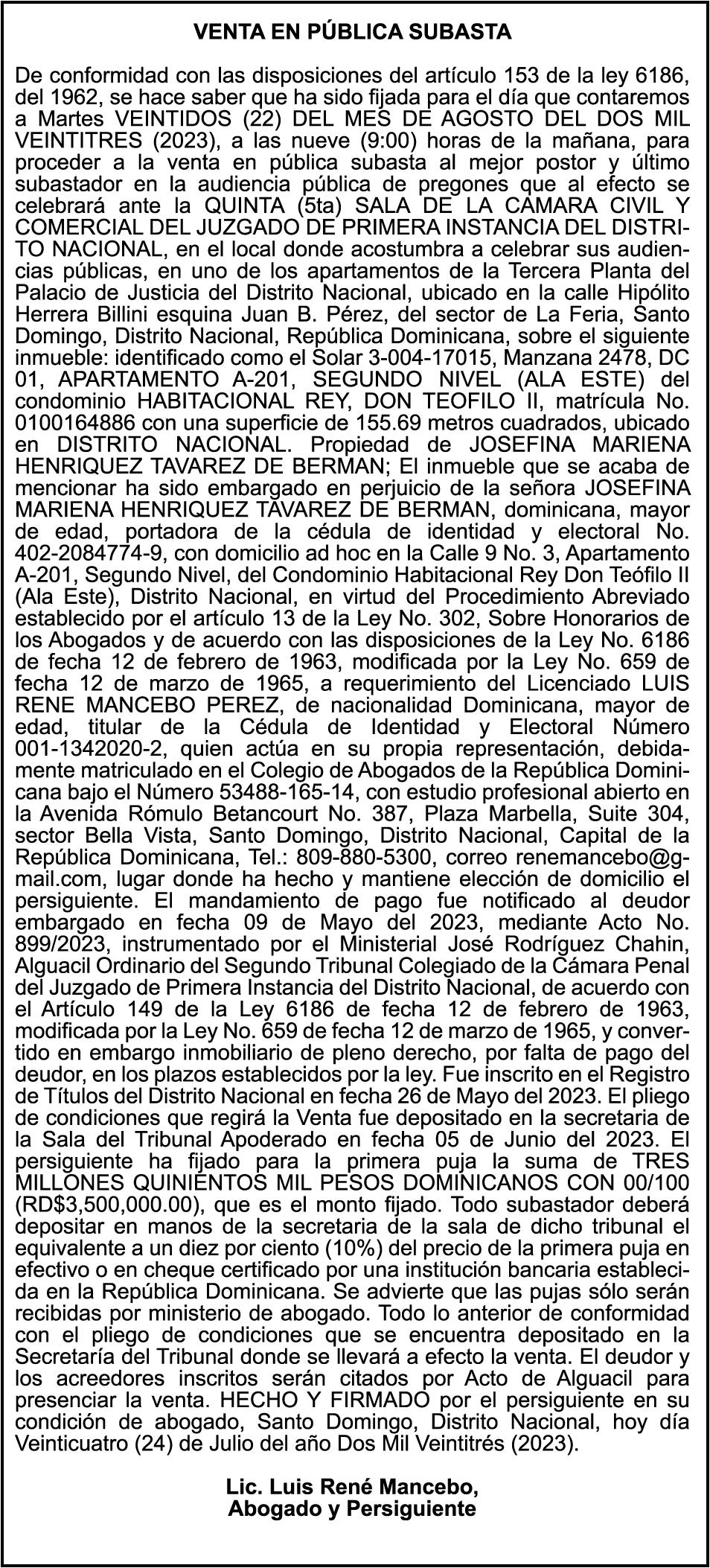 VENTA EN PÚBLICA SUBASTA

De conformidad con las disposiciones del artículo 153 de la ley 6186, del 1962, se hace saber que ha sido fijada para el día que contaremos a Martes VEINTIDOS (22) DEL MES DE AGOSTO DEL DOS MIL VEINTITRES (2023), a las nueve (9:00) horas de la mañana, para proceder a la venta en pública subasta al mejor postor y último subastador en la audiencia pública de pregones que al efecto se celebrará ante la QUINTA (5ta) SALA DE LA CAMARA CIVIL Y COMERCIAL DEL JUZGADO DE PRIMERA INSTANCIA DEL DISTRITO NACIONAL, en el local donde acostumbra a celebrar sus audiencias públicas, en uno de los apartamentos de la Tercera Planta del Palacio de Justicia del Distrito Nacional, ubicado en la calle Hipólito Herrera Billini esquina Juan B. Pérez, del sector de La Feria, Santo Domingo, Distrito Nacional, República Dominicana, sobre el siguiente inmueble: identificado como el Solar 3-004-17015, Manzana 2478, DC 01, APARTAMENTO A-201, SEGUNDO NIVEL (ALA ESTE) del condominio HABITACIONAL REY, DON TEOFILO II, matrícula No. 0100164886 con una superficie de 155.69 metros cuadrados, ubicado en DISTRITO NACIONAL. Propiedad de JOSEFINA MARIENA HENRIQUEZ TAVAREZ DE BERMAN; El inmueble que se acaba de mencionar ha sido embargado en perjuicio de la señora JOSEFINA MARIENA HENRIQUEZ TAVAREZ DE BERMAN, dominicana, mayor de edad, portadora de la cédula de identidad y electoral No. 402-2084774-9, con domicilio ad hoc en la Calle 9 No. 3, Apartamento A-201, Segundo Nivel, del Condominio Habitacional Rey Don Teófilo II (Ala Este), Distrito Nacional, en virtud del Procedimiento Abreviado establecido por el artículo 13 de la Ley No. 302, Sobre Honorarios de los Abogados y de acuerdo con las disposiciones de la Ley No. 6186 de fecha 12 de febrero de 1963, modificada por la Ley No. 659 de fecha 12 de marzo de 1965, a requerimiento del Licenciado LUIS RENE MANCEBO PEREZ, de nacionalidad Dominicana, mayor de edad, titular de la Cédula de Identidad y Electoral Número 001-1342020-2, quien actúa en su propia representación, debidamente matriculado en el Colegio de Abogados de la República Dominicana bajo el Número 53488-165-14, con estudio profesional abierto en la Avenida Rómulo Betancourt No. 387, Plaza Marbella, Suite 304, sector Bella Vista, Santo Domingo, Distrito Nacional, Capital de la República Dominicana, Tel.: 809-880-5300, correo renemancebo@gmail.com, lugar donde ha hecho y mantiene elección de domicilio el persiguiente. El mandamiento de pago fue notificado al deudor embargado en fecha 09 de Mayo del 2023, mediante Acto No. 899/2023, instrumentado por el Ministerial José Rodríguez Chahin, Alguacil Ordinario del Segundo Tribunal Colegiado de la Cámara Penal del Juzgado de Primera Instancia del Distrito Nacional, de acuerdo con el Artículo 149 de la Ley 6186 de fecha 12 de febrero de 1963, modificada por la Ley No. 659 de fecha 12 de marzo de 1965, y convertido en embargo inmobiliario de pleno derecho, por falta de pago del deudor, en los plazos establecidos por la ley. Fue inscrito en el Registro de Títulos del Distrito Nacional en fecha 26 de Mayo del 2023. El pliego de condiciones que regirá la Venta fue depositado en la secretaria de la Sala del Tribunal Apoderado en fecha 05 de Junio del 2023. El persiguiente ha fijado para la primera puja la suma de TRES MILLONES QUINIENTOS MIL PESOS DOMINICANOS CON 00/100 (RD$3,500,000.00), que es el monto fijado. Todo subastador deberá depositar en manos de la secretaria de la sala de dicho tribunal el equivalente a un diez por ciento (10%) del precio de la primera puja en efectivo o en cheque certificado por una institución bancaria establecida en la República Dominicana. Se advierte que las pujas sólo serán recibidas por ministerio de abogado. Todo lo anterior de conformidad con el pliego de condiciones que se encuentra depositado en la Secretaría del Tribunal donde se llevará a efecto la venta. El deudor y los acreedores inscritos serán citados por Acto de Alguacil para presenciar la venta. HECHO Y FIRMADO por el persiguiente en su condición de abogado, Santo Domingo, Distrito Nacional, hoy día Veinticuatro (24) de Julio del año Dos Mil Veintitrés (2023).

Lic. Luis René Mancebo,
Abogado y Persiguiente